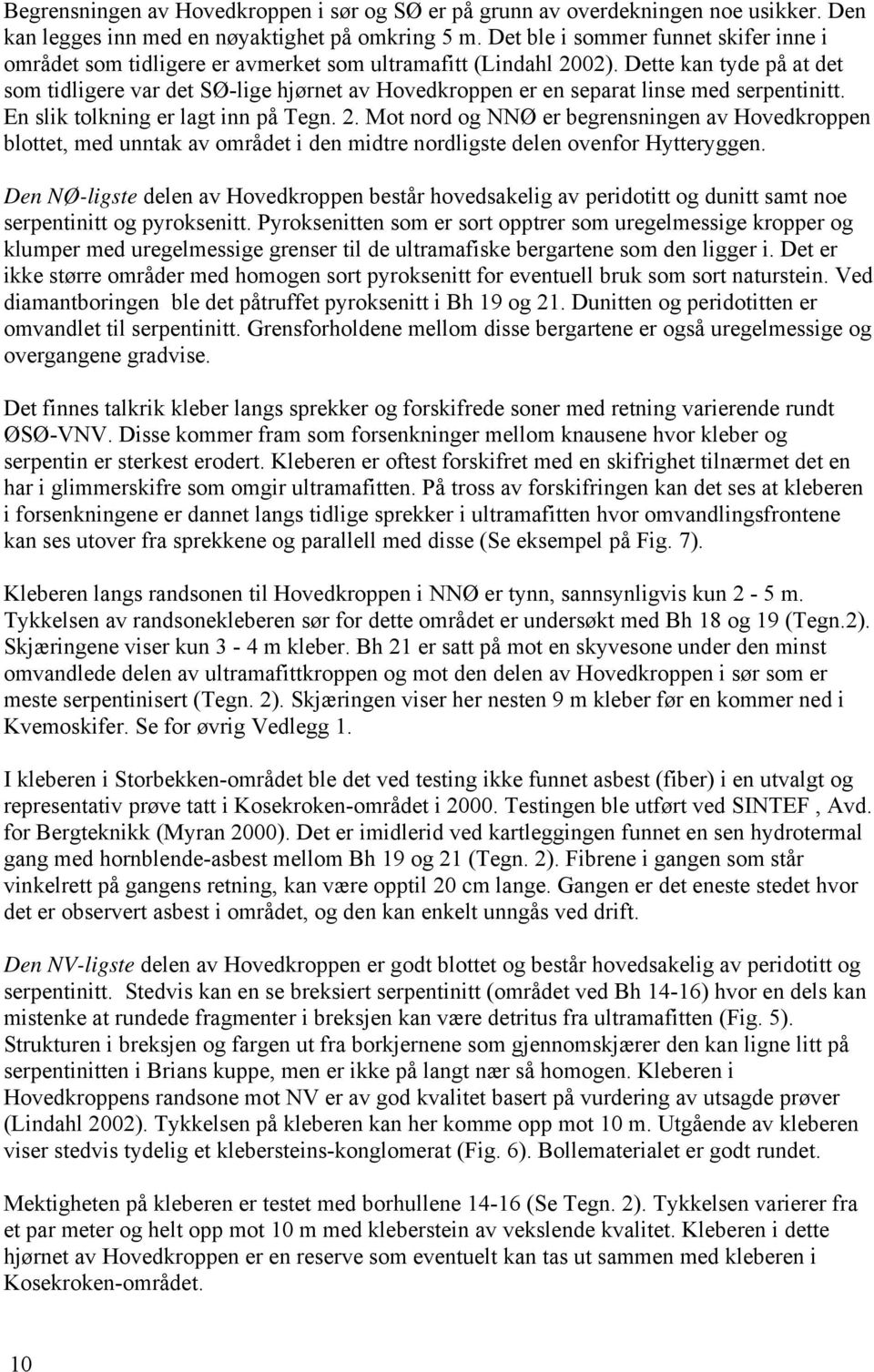 Begrensningen av Hovedkroppen i sør og SØ er på grunn av overdekningen noe usikker. Den kan legges inn med en nøyaktighet på omkring 5 m. Det ble i sommer funnet skifer inne i området som tidligere er avmerket som ultramafitt (Lindahl 2002). Dette kan tyde på at det som tidligere var det SØ-lige hjørnet av Hovedkroppen er en separat linse med serpentinitt. En slik tolkning er lagt inn på Tegn. 2. Mot nord og NNØ er begrensningen av Hovedkroppen blottet, med unntak av området i den midtre nordligste delen ovenfor Hytteryggen.

Den NØ-ligste delen av Hovedkroppen består hovedsakelig av peridotitt og dunitt samt noe serpentinitt og pyroksenitt. Pyroksenitten som er sort opptrer som uregelmessige kropper og klumper med uregelmessige grenser til de ultramafiske bergartene som den ligger i. Det er ikke større områder med homogen sort pyroksenitt for eventuell bruk som sort naturstein. Ved diamantboringen ble det påtruffet pyroksenitt i Bh 19 og 21. Dunitten og peridotitten er omvandlet til serpentinitt. Grensforholdene mellom disse bergartene er også uregelmessige og overgangene gradvise.

Det finnes talkrik kleber langs sprekker og forskifrede soner med retning varierende rundt ØSØ-VNV. Disse kommer fram som forsenkninger mellom knausene hvor kleber og serpentin er sterkest erodert. Kleberen er oftest forskifret med en skifrighet tilnærmet det en har i glimmerskifre som omgir ultramafitten. På tross av forskifringen kan det ses at kleberen i forsenkningene er dannet langs tidlige sprekker i ultramafitten hvor omvandlingsfrontene kan ses utover fra sprekkene og parallell med disse (Se eksempel på Fig. 7).

Kleberen langs randsonen til Hovedkroppen i NNØ er tynn, sannsynligvis kun 2 - 5 m. Tykkelsen av randsonekleberen sør for dette området er undersøkt med Bh 18 og 19 (Tegn.2). Skjæringene viser kun 3 - 4 m kleber. Bh 21 er satt på mot en skyvesone under den minst omvandlede delen av ultramafittkroppen og mot den delen av Hovedkroppen i sør som er meste serpentinisert (Tegn. 2). Skjæringen viser her nesten 9 m kleber før en kommer ned i Kvemoskifer. Se for øvrig Vedlegg 1.

I kleberen i Storbekken-området ble det ved testing ikke funnet asbest (fiber) i en utvalgt og representativ prøve tatt i Kosekroken-området i 2000. Testingen ble utført ved SINTEF , Avd. for Bergteknikk (Myran 2000). Det er imidlerid ved kartleggingen funnet en sen hydrotermal gang med hornblende-asbest mellom Bh 19 og 21 (Tegn. 2). Fibrene i gangen som står vinkelrett på gangens retning, kan være opptil 20 cm lange. Gangen er det eneste stedet hvor det er observert asbest i området, og den kan enkelt unngås ved drift.

Den NV-ligste delen av Hovedkroppen er godt blottet og består hovedsakelig av peridotitt og serpentinitt. Stedvis kan en se breksiert serpentinitt (området ved Bh 14-16) hvor en dels kan mistenke at rundede fragmenter i breksjen kan være detritus fra ultramafitten (Fig. 5). Strukturen i breksjen og fargen ut fra borkjernene som gjennomskjærer den kan ligne litt på serpentinitten i Brians kuppe, men er ikke på langt nær så homogen. Kleberen i Hovedkroppens randsone mot NV er av god kvalitet basert på vurdering av utsagde prøver (Lindahl 2002). Tykkelsen på kleberen kan her komme opp mot 10 m. Utgående av kleberen viser stedvis tydelig et klebersteins-konglomerat (Fig. 6). Bollematerialet er godt rundet.

Mektigheten på kleberen er testet med borhullene 14-16 (Se Tegn. 2). Tykkelsen varierer fra et par meter og helt opp mot 10 m med kleberstein av vekslende kvalitet. Kleberen i dette hjørnet av Hovedkroppen er en reserve som eventuelt kan tas ut sammen med kleberen i Kosekroken-området.

10